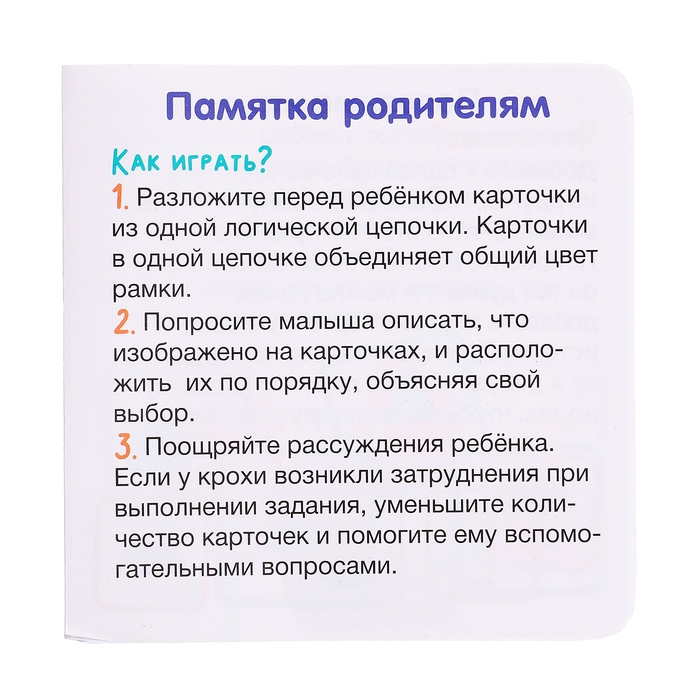 Памятка родителям

Как играть?

1. Разложите перед ребёнком карточки из одной логической цепочки. Карточки в одной цепочке объединяет общий цвет рамки.

2. Попросите малыша описать, что изображено на карточках, и расположить  их по порядку, объясняя свой выбор.

3. Поощряйте рассуждения ребёнка. Если у крохи возникли затруднения при выполнении задания, уменьшите количество карточек и помогите ему вспомогательными вопросами.